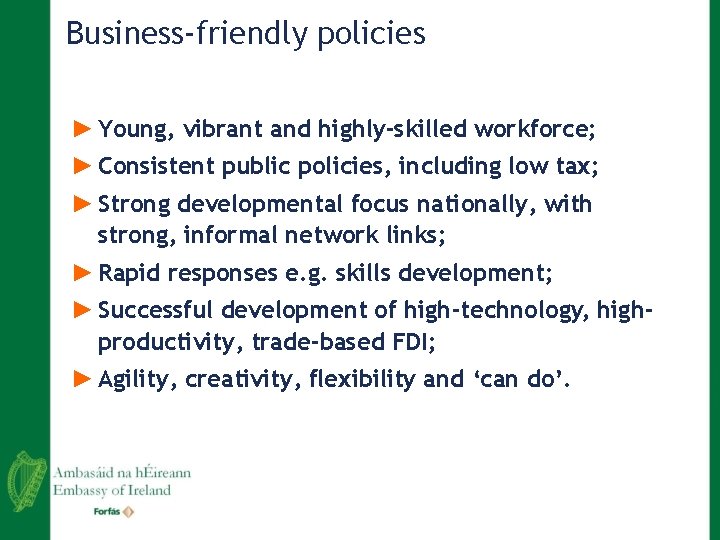 Business-friendly policies

► Young, vibrant and highly-skilled workforce;
► Consistent public policies, including low tax;
► Strong developmental focus nationally, with strong, informal network links;
► Rapid responses e.g. skills development;
► Successful development of high-technology, high-productivity, trade-based FDI;
► Agility, creativity, flexibility and 'can do'.

Ambasáid na hÉireann
Embassy of Ireland
Forfás